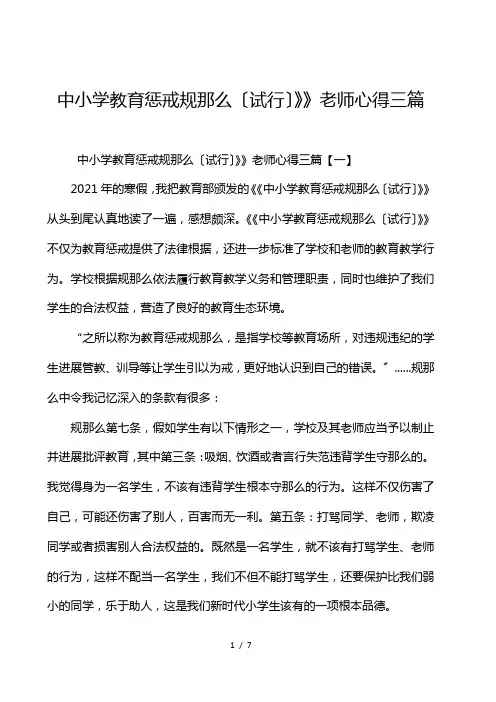 中小学教育惩戒规那么〔试行〕》》老师心得三篇

中小学教育惩戒规那么〔试行〕》》老师心得三篇【一】

2021年的寒假，我把教育部颁发的《《中小学教育惩戒规那么〔试行〕》》从头到尾认真地读了一遍，感想颇深。《《中小学教育惩戒规那么〔试行〕》》不仅为教育惩戒提供了法律根据，还进一步标准了学校和老师的教育教学行为。学校根据规那么依法履行教育教学义务和管理职责，同时也维护了我们学生的合法权益，营造了良好的教育生态环境。

“之所以称为教育惩戒规那么，是指学校等教育场所，对违规违纪的学生进展管教、训导等让学生引以为戒，更好地认识到自己的错误。”……规那么中令我记忆深入的条款有很多：

规那么第七条，假如学生有以下情形之一，学校及其老师应当予以制止并进展批评教育，其中第三条：吸烟、饮酒或者言行失范违背学生守那么的。我觉得身为一名学生，不该有违背学生根本守那么的行为。这样不仅伤害了自己，可能还伤害了别人，百害而无一利。第五条：打骂同学、老师，欺凌同学或者损害别人合法权益的。既然是一名学生，就不该有打骂学生、老师的行为，这样不配当一名学生，我们不但不能打骂学生，还要保护比我们弱小的同学，乐于助人，这是我们新时代小学生该有的一项根本品德。

1 / 7